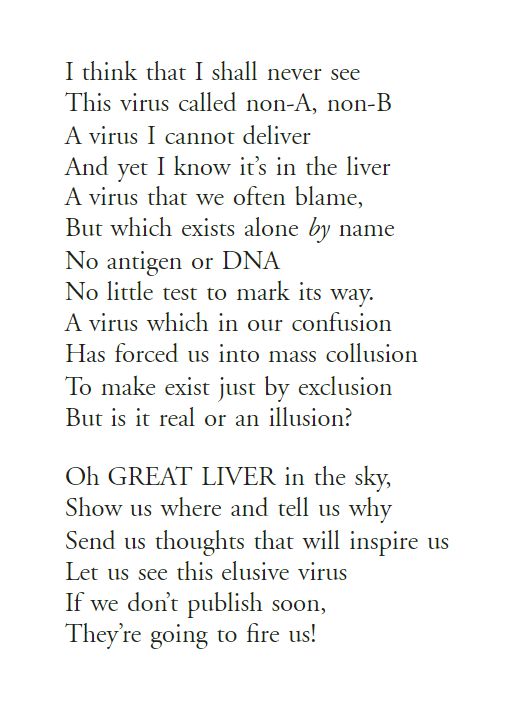 I think that I shall never see
This virus called non-A, non-B
A virus I cannot deliver
And yet I know it's in the liver
A virus that we often blame,
But which exists alone by name
No antigen or DNA
No little test to mark its way.
A virus which in our confusion
Has forced us into mass collusion
To make exist just by exclusion
But is it real or an illusion?

Oh GREAT LIVER in the sky,
Show us where and tell us why
Send us thoughts that will inspire us
Let us see this elusive virus
If we don't publish soon,
They're going to fire us!